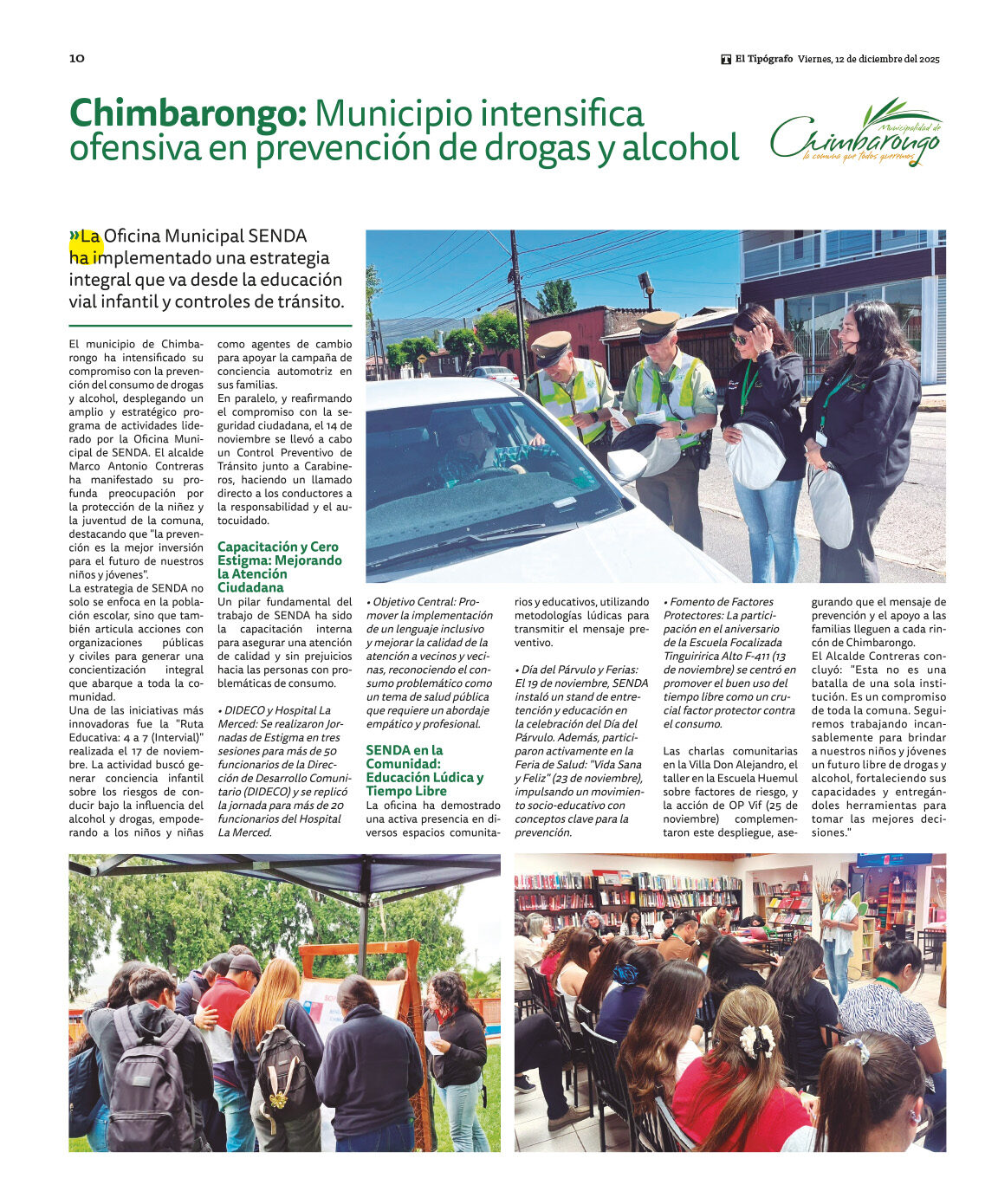 10

El Tipógrafo Viernes, 12 de diciembre del 2025

Chimbarongo: Municipio intensifica ofensiva en prevención de drogas y alcohol

Municipalidad de Chimbarongo la comuna que todos queremos

»La Oficina Municipal SENDA ha implementado una estrategia integral que va desde la educación vial infantil y controles de tránsito.

El municipio de Chimbarongo ha intensificado su compromiso con la prevención del consumo de drogas y alcohol, desplegando un amplio y estratégico programa de actividades liderado por la Oficina Municipal de SENDA. El alcalde Marco Antonio Contreras ha manifestado su profunda preocupación por la protección de la niñez y la juventud de la comuna, destacando que "la prevención es la mejor inversión para el futuro de nuestros niños y jóvenes".

La estrategia de SENDA no solo se enfoca en la población escolar, sino que también articula acciones con organizaciones públicas y civiles para generar una concientización integral que abarque a toda la comunidad.

Una de las iniciativas más innovadoras fue la "Ruta Educativa: 4 a 7 (Intervial)" realizada el 17 de noviembre. La actividad buscó generar conciencia infantil sobre los riesgos de conducir bajo la influencia del alcohol y drogas, empoderando a los niños y niñas como agentes de cambio para apoyar la campaña de conciencia automotriz en sus familias.

En paralelo, y reafirmando el compromiso con la seguridad ciudadana, el 14 de noviembre se llevó a cabo un Control Preventivo de Tránsito junto a Carabineros, haciendo un llamado directo a los conductores a la responsabilidad y el autocuidado.

Capacitación y Cero Estigma: Mejorando la Atención Ciudadana

Un pilar fundamental del trabajo de SENDA ha sido la capacitación interna para asegurar una atención de calidad y sin prejuicios hacia las personas con problemáticas de consumo.

• DIDECO y Hospital La Merced: Se realizaron Jornadas de Estigma en tres sesiones para más de 50 funcionarios de la Dirección de Desarrollo Comunitario (DIDECO) y se replicó la jornada para más de 20 funcionarios del Hospital La Merced.

• Objetivo Central: Promover la implementación de un lenguaje inclusivo y mejorar la calidad de la atención a vecinos y vecinas, reconociendo el consumo problemático como un tema de salud pública que requiere un abordaje empático y profesional.

SENDA en la Comunidad: Educación Lúdica y Tiempo Libre

La oficina ha demostrado una activa presencia en diversos espacios comunitarios y educativos, utilizando metodologías lúdicas para transmitir el mensaje preventivo.

• Día del Párvulo y Ferias: El 19 de noviembre, SENDA instaló un stand de entretención y educación en la celebración del Día del Párvulo. Además, participaron activamente en la Feria de Salud: "Vida Sana y Feliz" (23 de noviembre), impulsando un movimiento socio-educativo con conceptos clave para la prevención.

• Fomento de Factores Protectores: La participación en el aniversario de la Escuela Focalizada Tinguiririca Alto F-411 (13 de noviembre) se centró en promover el buen uso del tiempo libre como un crucial factor protector contra el consumo.

Las charlas comunitarias en la Villa Don Alejandro, el taller en la Escuela Huemul sobre factores de riesgo, y la acción de OP Vif (25 de noviembre) complementaron este despliegue, asegurando que el mensaje de prevención y el apoyo a las familias lleguen a cada rincón de Chimbarongo.

El Alcalde Contreras concluyó: "Esta no es una batalla de una sola institución. Es un compromiso de toda la comuna. Seguiremos trabajando incansablemente para brindar a nuestros niños y jóvenes un futuro libre de drogas y alcohol, fortaleciendo sus capacidades y entregándoles herramientas para tomar las mejores decisiones."